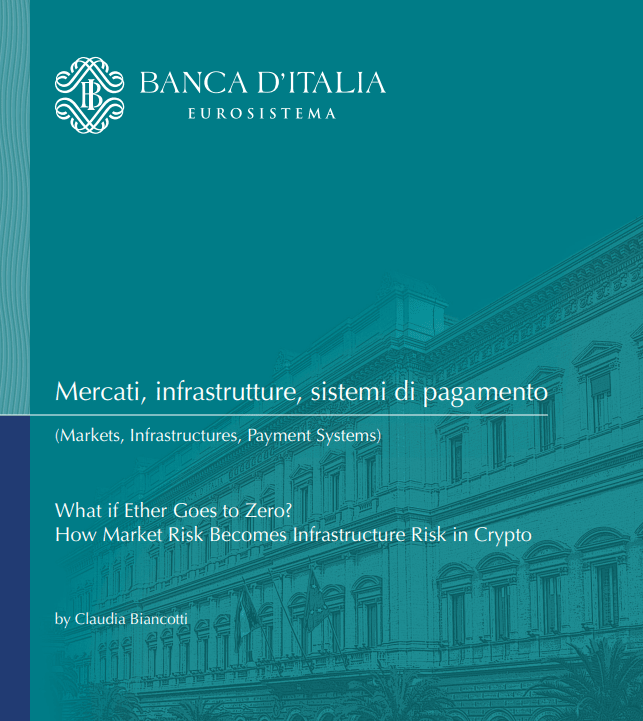 BANCA D'ITALIA
EUROSISTEMA

Mercati, infrastrutture, sistemi di pagamento

(Markets, Infrastructures, Payment Systems)

What if Ether Goes to Zero?
How Market Risk Becomes Infrastructure Risk in Crypto

by Claudia Biancotti